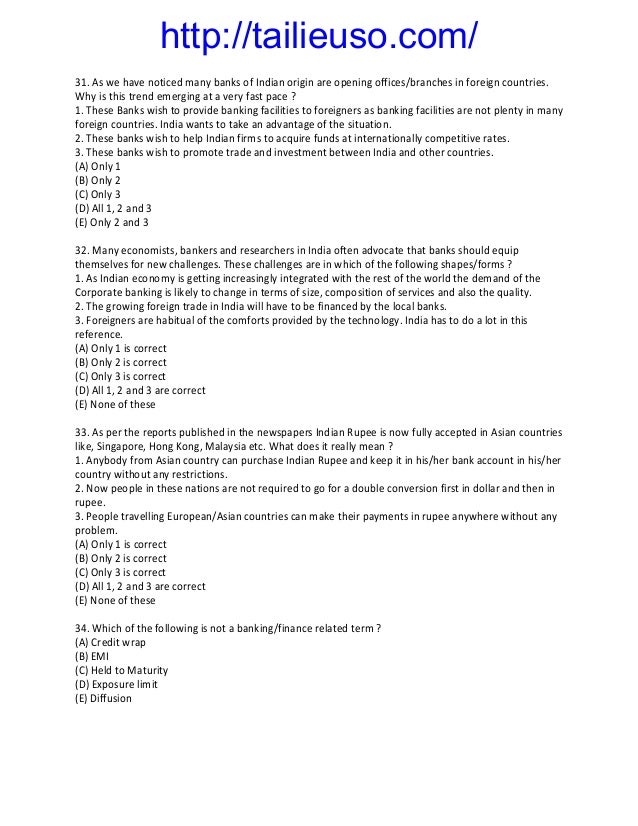 http://tailieuso.com/

31. As we have noticed many banks of Indian origin are opening offices/branches in foreign countries. Why is this trend emerging at a very fast pace ?
1. These Banks wish to provide banking facilities to foreigners as banking facilities are not plenty in many foreign countries. India wants to take an advantage of the situation.
2. These banks wish to help Indian firms to acquire funds at internationally competitive rates.
3. These banks wish to promote trade and investment between India and other countries.
(A) Only 1
(B) Only 2
(C) Only 3
(D) All 1, 2 and 3
(E) Only 2 and 3

32. Many economists, bankers and researchers in India often advocate that banks should equip themselves for new challenges. These challenges are in which of the following shapes/forms ?
1. As Indian economy is getting increasingly integrated with the rest of the world the demand of the Corporate banking is likely to change in terms of size, composition of services and also the quality.
2. The growing foreign trade in India will have to be financed by the local banks.
3. Foreigners are habitual of the comforts provided by the technology. India has to do a lot in this reference.
(A) Only 1 is correct
(B) Only 2 is correct
(C) Only 3 is correct
(D) All 1, 2 and 3 are correct
(E) None of these

33. As per the reports published in the newspapers Indian Rupee is now fully accepted in Asian countries like, Singapore, Hong Kong, Malaysia etc. What does it really mean ?
1. Anybody from Asian country can purchase Indian Rupee and keep it in his/her bank account in his/her country without any restrictions.
2. Now people in these nations are not required to go for a double conversion first in dollar and then in rupee.
3. People travelling European/Asian countries can make their payments in rupee anywhere without any problem.
(A) Only 1 is correct
(B) Only 2 is correct
(C) Only 3 is correct
(D) All 1, 2 and 3 are correct
(E) None of these

34. Which of the following is not a banking/finance related term ?
(A) Credit wrap
(B) EMI
(C) Held to Maturity
(D) Exposure limit
(E) Diffusion